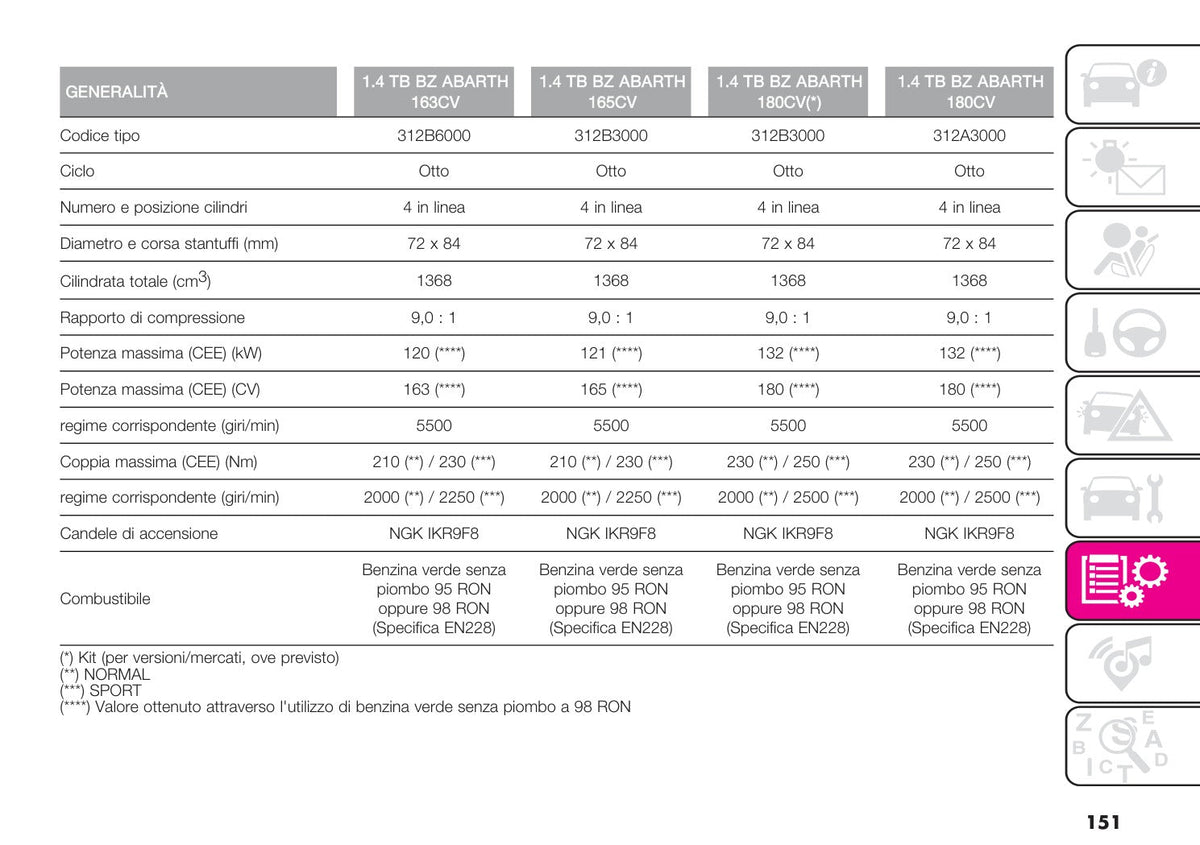 | GENERALITÀ | 1.4 TB BZ ABARTH 163CV | 1.4 TB BZ ABARTH 165CV | 1.4 TB BZ ABARTH 180CV(*) | 1.4 TB BZ ABARTH 180CV |
|---|---|---|---|---|
| Codice tipo | 312B6000 | 312B3000 | 312B3000 | 312A3000 |
| Ciclo | Otto | Otto | Otto | Otto |
| Numero e posizione cilindri | 4 in linea | 4 in linea | 4 in linea | 4 in linea |
| Diametro e corsa stantuffi (mm) | 72 x 84 | 72 x 84 | 72 x 84 | 72 x 84 |
| Cilindrata totale ($cm^3$) | 1368 | 1368 | 1368 | 1368 |
| Rapporto di compressione | 9,0 : 1 | 9,0 : 1 | 9,0 : 1 | 9,0 : 1 |
| Potenza massima (CEE) (kW) | 120 (****) | 121 (****) | 132 (****) | 132 (****) |
| Potenza massima (CEE) (CV) | 163 (****) | 165 (****) | 180 (****) | 180 (****) |
| regime corrispondente (giri/min) | 5500 | 5500 | 5500 | 5500 |
| Coppia massima (CEE) (Nm) | 210 (**) / 230 (***) | 210 (**) / 230 (***) | 230 (**) / 250 (***) | 230 (**) / 250 (***) |
| regime corrispondente (giri/min) | 2000 (**) / 2250 (***) | 2000 (**) / 2250 (***) | 2000 (**) / 2500 (***) | 2000 (**) / 2500 (***) |
| Candele di accensione | NGK IKR9F8 | NGK IKR9F8 | NGK IKR9F8 | NGK IKR9F8 |
| Combustibile | Benzina verde senza piombo 95 RON oppure 98 RON (Specifica EN228) | Benzina verde senza piombo 95 RON oppure 98 RON (Specifica EN228) | Benzina verde senza piombo 95 RON oppure 98 RON (Specifica EN228) | Benzina verde senza piombo 95 RON oppure 98 RON (Specifica EN228) |

(*) Kit (per versioni/mercati, ove previsto)
(**) NORMAL
(***) SPORT
(****) Valore ottenuto attraverso l'utilizzo di benzina verde senza piombo a 98 RON

151